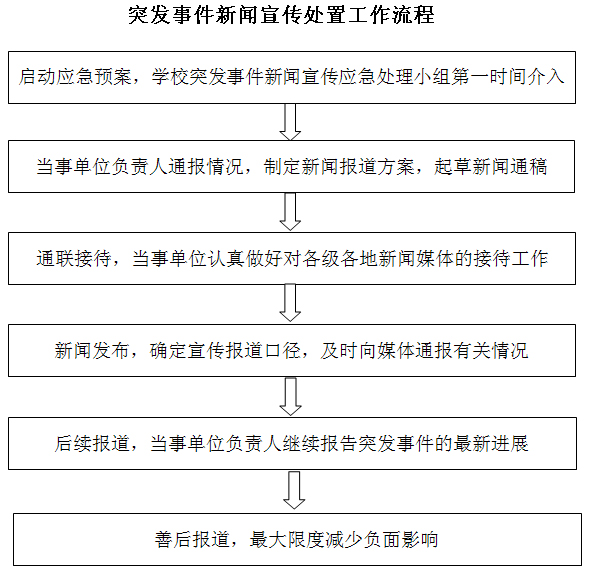 突发事件新闻宣传处置工作流程

启动应急预案，学校突发事件新闻宣传应急处理小组第一时间介入

当事单位负责人通报情况，制定新闻报道方案，起草新闻通稿

通联接待，当事单位认真做好对各级各地新闻媒体的接待工作

新闻发布，确定宣传报道口径，及时向媒体通报有关情况

后续报道，当事单位负责人继续报告突发事件的最新进展

善后报道，最大限度减少负面影响